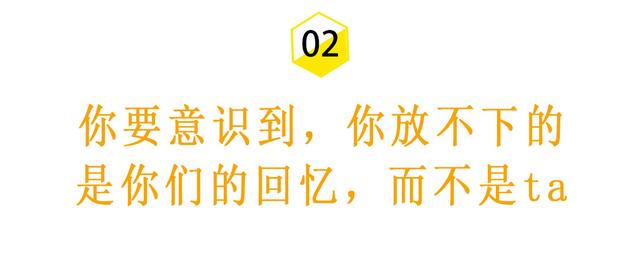 02

你要意识到，你放不下的是你们的回忆，而不是ta